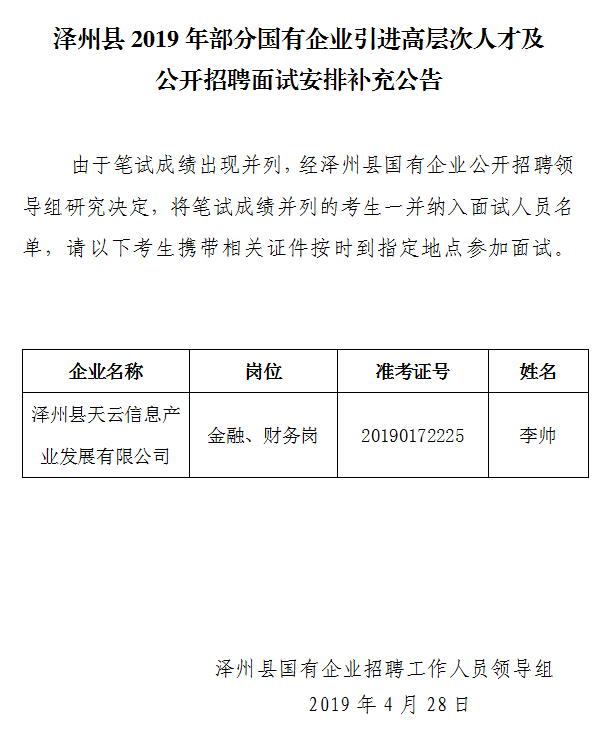 泽州县 2019 年部分国有企业引进高层次人才及公开招聘面试安排补充公告

由于笔试成绩出现并列，经泽州县国有企业公开招聘领导组研究决定，将笔试成绩并列的考生一并纳入面试人员名单，请以下考生携带相关证件按时到指定地点参加面试。

| 企业名称 | 岗位 | 准考证号 | 姓名 |
|---|---|---|---|
| 泽州县天云信息产业发展有限公司 | 金融、财务岗 | 20190172225 | 李帅 |

泽州县国有企业招聘工作人员领导组
2019 年 4 月 28 日